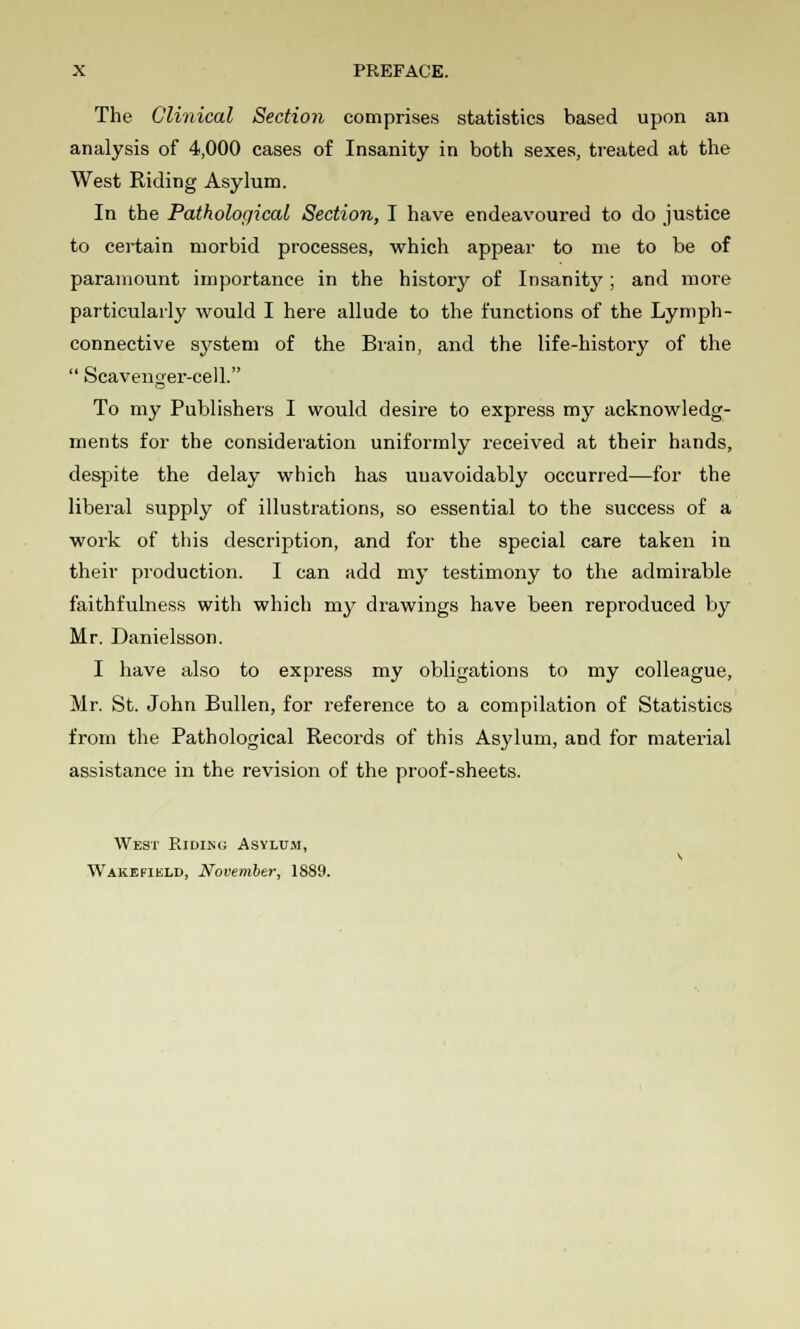 X PREFACE.

The Clinical Section comprises statistics based upon an analysis of 4,000 cases of Insanity in both sexes, treated at the West Riding Asylum.

In the Pathological Section, I have endeavoured to do justice to certain morbid processes, which appear to me to be of paramount importance in the history of Insanity; and more particularly would I here allude to the functions of the Lymph-connective system of the Brain, and the life-history of the "Scavenger-cell."

To my Publishers I would desire to express my acknowledgments for the consideration uniformly received at their hands, despite the delay which has unavoidably occurred—for the liberal supply of illustrations, so essential to the success of a work of this description, and for the special care taken in their production. I can add my testimony to the admirable faithfulness with which my drawings have been reproduced by Mr. Danielsson.

I have also to express my obligations to my colleague, Mr. St. John Bullen, for reference to a compilation of Statistics from the Pathological Records of this Asylum, and for material assistance in the revision of the proof-sheets.

West Riding Asylum,
Wakefield, November, 1889.